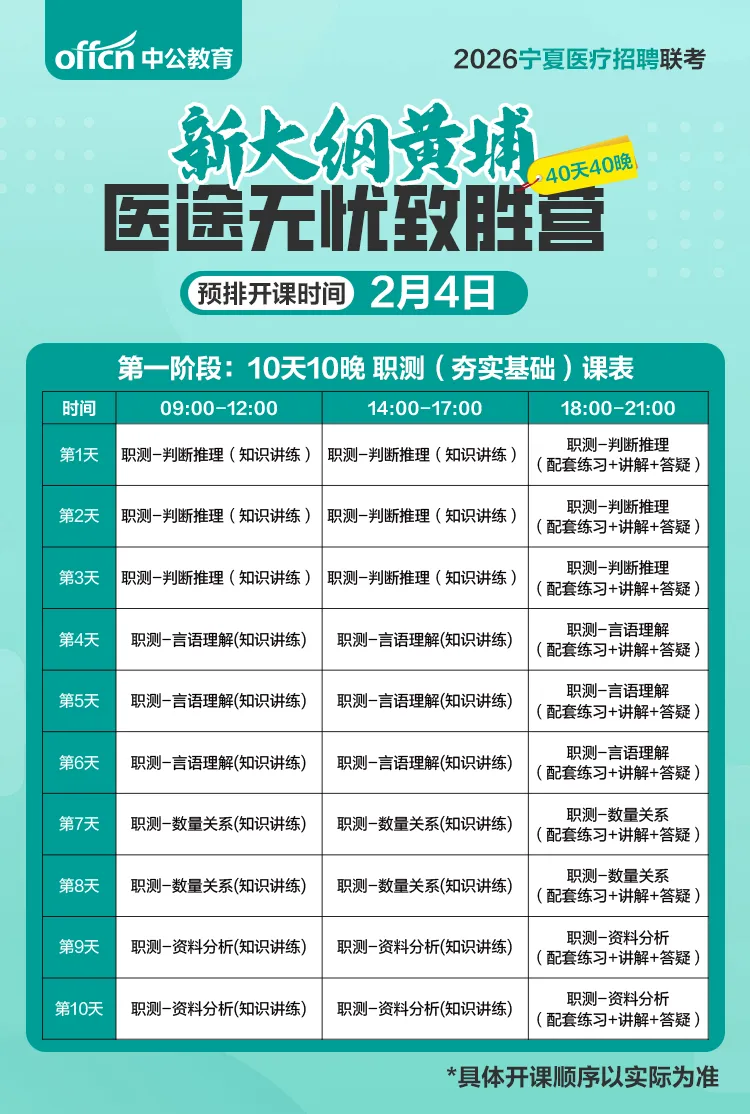 offcn中公教育

2026宁夏医疗招聘联考

新大纲黄埔

40天40晚

医途无忧致胜营

预排开课时间 2月4日

第一阶段：10天10晚 职测（夯实基础）课表

| 时间 | 09:00-12:00 | 14:00-17:00 | 18:00-21:00 |
|---|---|---|---|
| 第1天 | 职测-判断推理（知识讲练） | 职测-判断推理（知识讲练） | 职测-判断推理（配套练习+讲解+答疑） |
| 第2天 | 职测-判断推理（知识讲练） | 职测-判断推理（知识讲练） | 职测-判断推理（配套练习+讲解+答疑） |
| 第3天 | 职测-判断推理（知识讲练） | 职测-判断推理（知识讲练） | 职测-判断推理（配套练习+讲解+答疑） |
| 第4天 | 职测-言语理解(知识讲练) | 职测-言语理解(知识讲练) | 职测-言语理解（配套练习+讲解+答疑） |
| 第5天 | 职测-言语理解(知识讲练) | 职测-言语理解(知识讲练) | 职测-言语理解（配套练习+讲解+答疑） |
| 第6天 | 职测-言语理解(知识讲练) | 职测-言语理解(知识讲练) | 职测-言语理解（配套练习+讲解+答疑） |
| 第7天 | 职测-数量关系(知识讲练) | 职测-数量关系(知识讲练) | 职测-数量关系（配套练习+讲解+答疑） |
| 第8天 | 职测-数量关系(知识讲练) | 职测-数量关系(知识讲练) | 职测-数量关系（配套练习+讲解+答疑） |
| 第9天 | 职测-资料分析(知识讲练) | 职测-资料分析(知识讲练) | 职测-资料分析（配套练习+讲解+答疑） |
| 第10天 | 职测-资料分析(知识讲练) | 职测-资料分析(知识讲练) | 职测-资料分析（配套练习+讲解+答疑） |

*具体开课顺序以实际为准